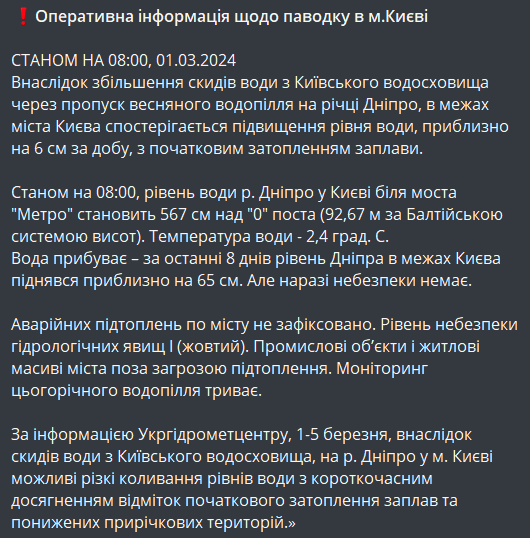 ❗ Оперативна інформація щодо паводку в м.Києві

СТАНОМ НА 08:00, 01.03.2024
Внаслідок збільшення скидів води з Київського водосховища через пропуск весняного водопілля на річці Дніпро, в межах міста Києва спостерігається підвищення рівня води, приблизно на 6 см за добу, з початковим затопленням заплави.

Станом на 08:00, рівень води р. Дніпро у Києві біля моста "Метро" становить 567 см над "0" поста (92,67 м за Балтійською системою висот). Температура води - 2,4 град. С.
Вода прибуває – за останні 8 днів рівень Дніпра в межах Києва піднявся приблизно на 65 см. Але наразі небезпеки немає.

Аварійних підтоплень по місту не зафіксовано. Рівень небезпеки гідрологічних явищ I (жовтий). Промислові об'єкти і житлові масиві міста поза загрозою підтоплення. Моніторинг цьогорічного водопілля триває.

За інформацією Укргідрометцентру, 1-5 березня, внаслідок скидів води з Київського водосховища, на р. Дніпро у м. Києві можливі різкі коливання рівнів води з короткочасним досягненням відміток початкового затоплення заплав та понижених прирічкових територій.»